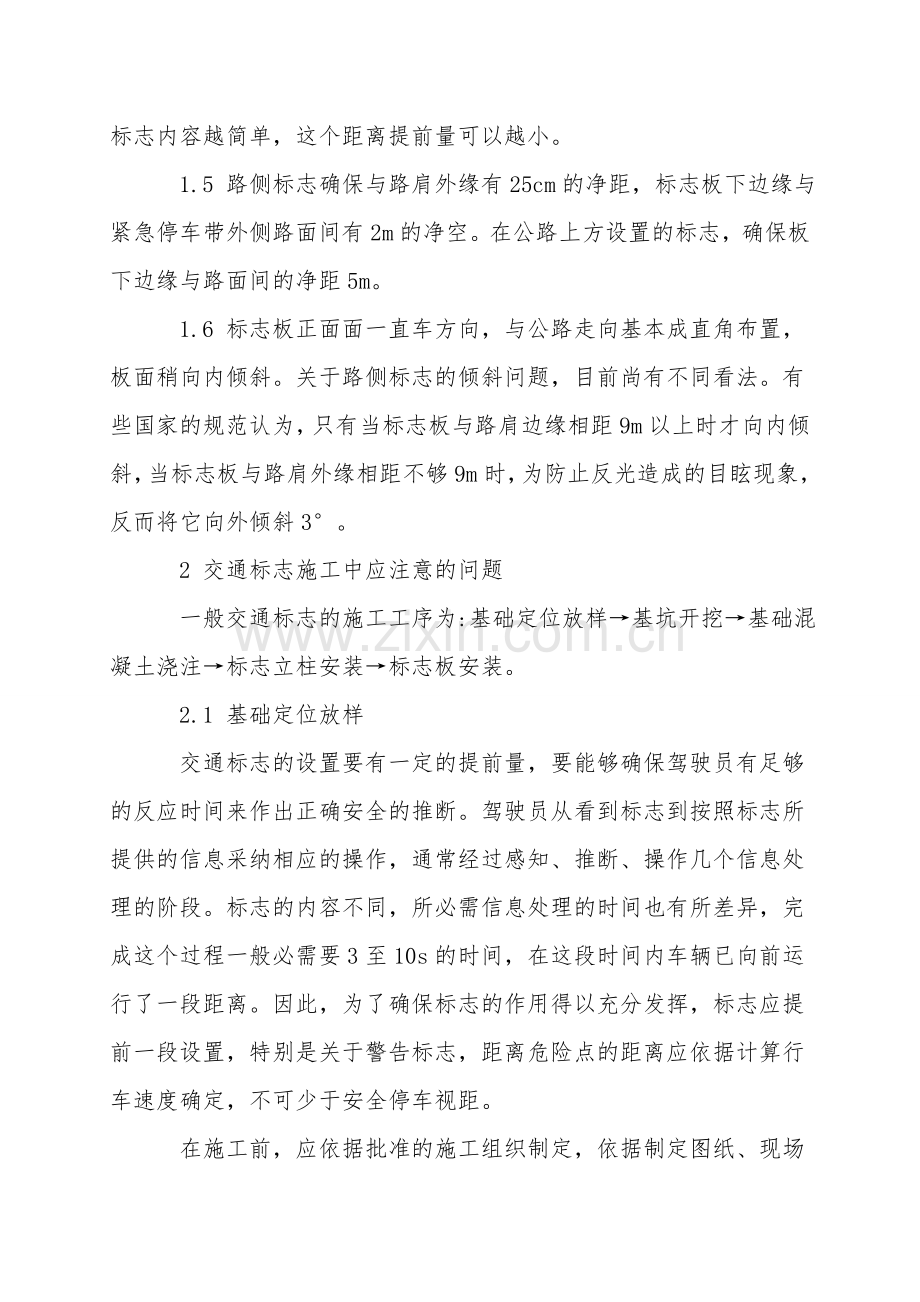 标志内容越简单，这个距离提前量可以越小。

1.5 路侧标志确保与路肩外缘有25cm的净距，标志板下边缘与紧急停车带外侧路面间有2m的净空。在公路上方设置的标志，确保板下边缘与路面间的净距5m。

1.6 标志板正面面一直车方向，与公路走向基本成直角布置，板面稍向内倾斜。关于路侧标志的倾斜问题，目前尚有不同看法。有些国家的规范认为，只有当标志板与路肩边缘相距9m以上时才向内倾斜，当标志板与路肩外缘相距不够9m时，为防止反光造成的目眩现象，反而将它向外倾斜3°。

2 交通标志施工中应注意的问题

一般交通标志的施工工序为：基础定位放样→基坑开挖→基础混凝土浇注→标志立柱安装→标志板安装。

2.1 基础定位放样

交通标志的设置要有一定的提前量，要能够确保驾驶员有足够的反应时间来作出正确安全的推断。驾驶员从看到标志到按照标志所提供的信息采纳相应的操作，通常经过感知、推断、操作几个信息处理的阶段。标志的内容不同，所必需信息处理的时间也有所差异，完成这个过程一般必需要3至10s的时间，在这段时间内车辆已向前运行了一段距离。因此，为了确保标志的作用得以充分发挥，标志应提前一段设置，特别是关于警告标志，距离危险点的距离应依据计算行车速度确定，不可少于安全停车视距。

在施工前，应依据批准的施工组织制定，依据制定图纸、现场

www.zixin.com.cn